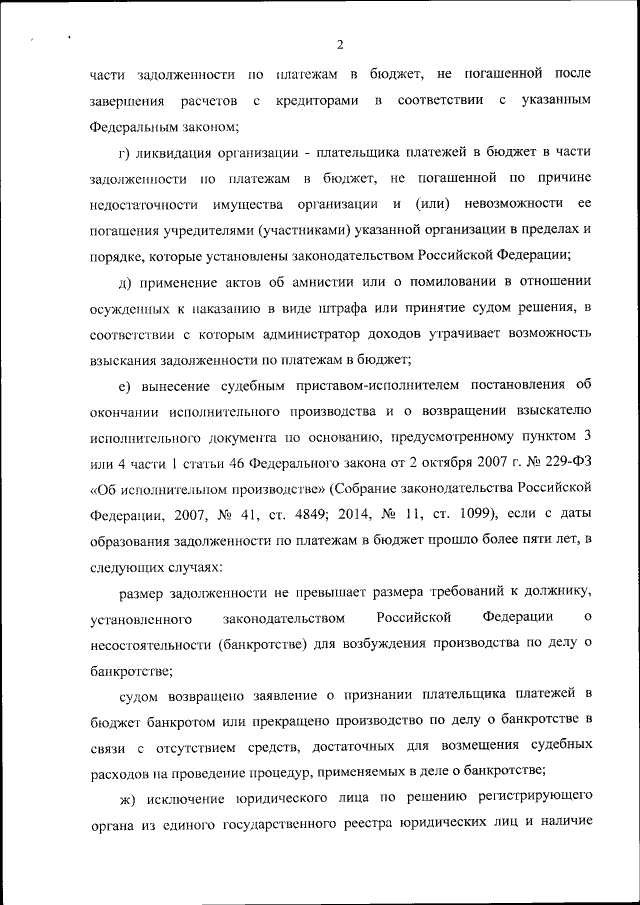 2

части задолженности по платежам в бюджет, не погашенной после завершения расчетов с кредиторами в соответствии с указанным Федеральным законом;

г) ликвидация организации - плательщика платежей в бюджет в части задолженности по платежам в бюджет, не погашенной по причине недостаточности имущества организации и (или) невозможности ее погашения учредителями (участниками) указанной организации в пределах и порядке, которые установлены законодательством Российской Федерации;

д) применение актов об амнистии или о помиловании в отношении осужденных к наказанию в виде штрафа или принятие судом решения, в соответствии с которым администратор доходов утрачивает возможность взыскания задолженности по платежам в бюджет;

е) вынесение судебным приставом-исполнителем постановления об окончании исполнительного производства и о возвращении взыскателю исполнительного документа по основанию, предусмотренному пунктом 3 или 4 части 1 статьи 46 Федерального закона от 2 октября 2007 г. № 229-ФЗ «Об исполнительном производстве» (Собрание законодательства Российской Федерации, 2007, № 41, ст. 4849; 2014, № 11, ст. 1099), если с даты образования задолженности по платежам в бюджет прошло более пяти лет, в следующих случаях:

размер задолженности не превышает размера требований к должнику, установленного законодательством Российской Федерации о несостоятельности (банкротстве) для возбуждения производства по делу о банкротстве;

судом возвращено заявление о признании плательщика платежей в бюджет банкротом или прекращено производство по делу о банкротстве в связи с отсутствием средств, достаточных для возмещения судебных расходов на проведение процедур, применяемых в деле о банкротстве;

ж) исключение юридического лица по решению регистрирующего органа из единого государственного реестра юридических лиц и наличие